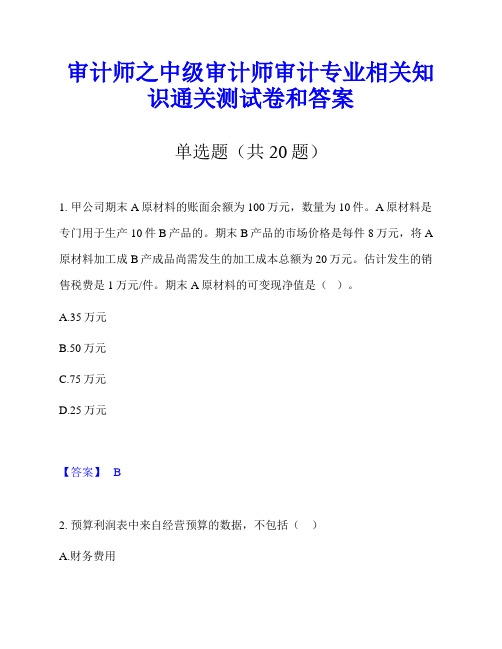 审计师之中级审计师审计专业相关知识通关测试卷和答案

单选题（共 20 题）

1. 甲公司期末 A 原材料的账面余额为 100 万元，数量为 10 件。A 原材料是专门用于生产 10 件 B 产品的。期末 B 产品的市场价格是每件 8 万元，将 A 原材料加工成 B 产成品尚需发生的加工成本总额为 20 万元。估计发生的销售税费是 1 万元/件。期末 A 原材料的可变现净值是（ ）。

A.35 万元

B.50 万元

C.75 万元

D.25 万元

【答案】 B

2. 预算利润表中来自经营预算的数据，不包括（ ）

A.财务费用